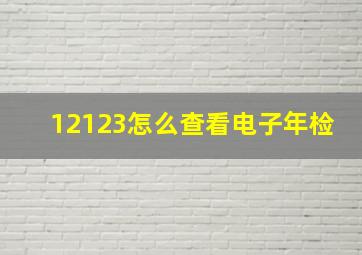 12123怎么查看电子年检